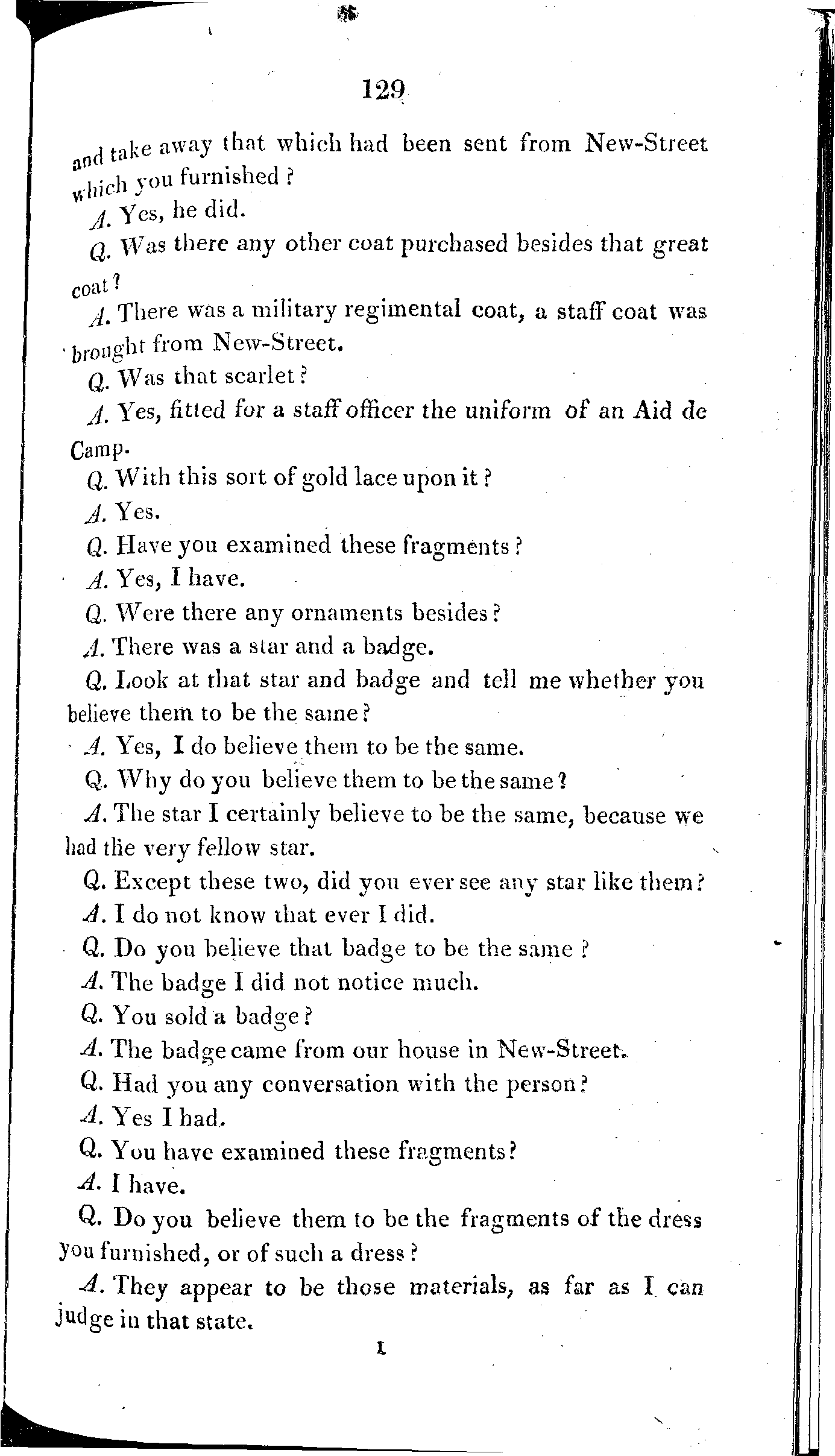 129

and take away that which had been sent from New-Street which you furnished?

A. Yes, he did.

Q. Was there any other coat purchased besides that great coat?

A. There was a military regimental coat, a staff coat was brought from New-Street.

Q. Was that scarlet?

A. Yes, fitted for a staff officer the uniform of an Aid de Camp.

Q. With this sort of gold lace upon it?

A. Yes.

Q. Have you examined these fragments?

A. Yes, I have.

Q. Were there any ornaments besides?

A. There was a star and a badge.

Q. Look at that star and badge and tell me whether you believe them to be the same?

A. Yes, I do believe them to be the same.

Q. Why do you believe them to be the same?

A. The star I certainly believe to be the same, because we had the very fellow star.

Q. Except these two, did you ever see any star like them?

A. I do not know that ever I did.

Q. Do you believe that badge to be the same?

A. The badge I did not notice much.

Q. You sold a badge?

A. The badge came from our house in New-Street.

Q. Had you any conversation with the person?

A. Yes I had.

Q. You have examined these fragments?

A. I have.

Q. Do you believe them to be the fragments of the dress you furnished, or of such a dress?

A. They appear to be those materials, as far as I can judge in that state.

I